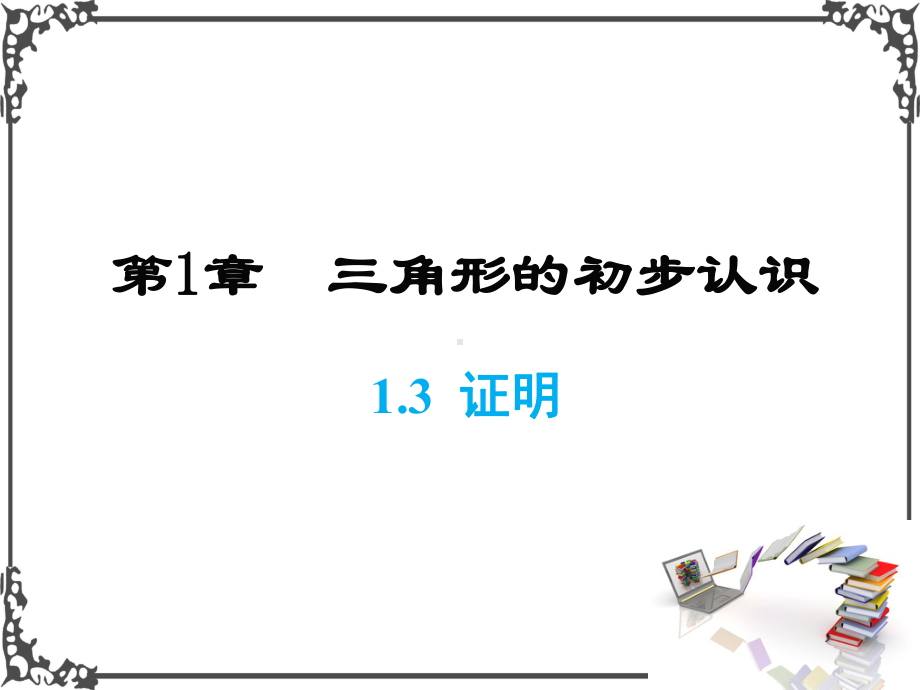 第1章　三角形的初步认识

1.3 证明